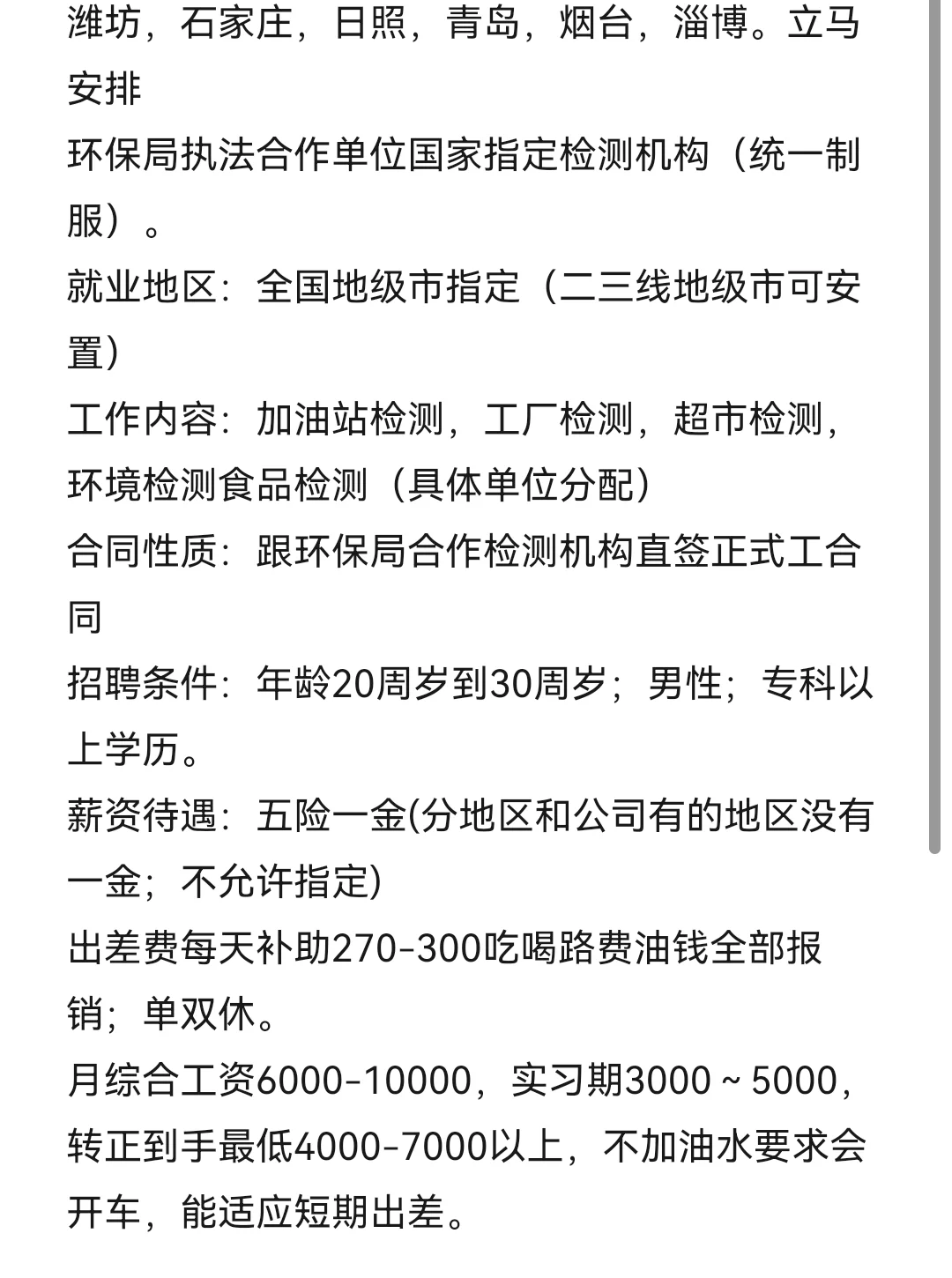 潍坊，石家庄，日照，青岛，烟台，淄博。立马安排

环保局执法合作单位国家指定检测机构（统一制服）。

就业地区：全国地级市指定（二三线地级市可安置）

工作内容：加油站检测，工厂检测，超市检测，环境检测食品检测（具体单位分配）

合同性质：跟环保局合作检测机构直签正式工合同

招聘条件：年龄20周岁到30周岁；男性；专科以上学历。

薪资待遇：五险一金(分地区和公司有的地区没有一金；不允许指定)

出差费每天补助270-300吃喝路费油钱全部报销；单双休。

月综合工资6000-10000，实习期3000～5000，转正到手最低4000-7000以上，不加油水要求会开车，能适应短期出差。